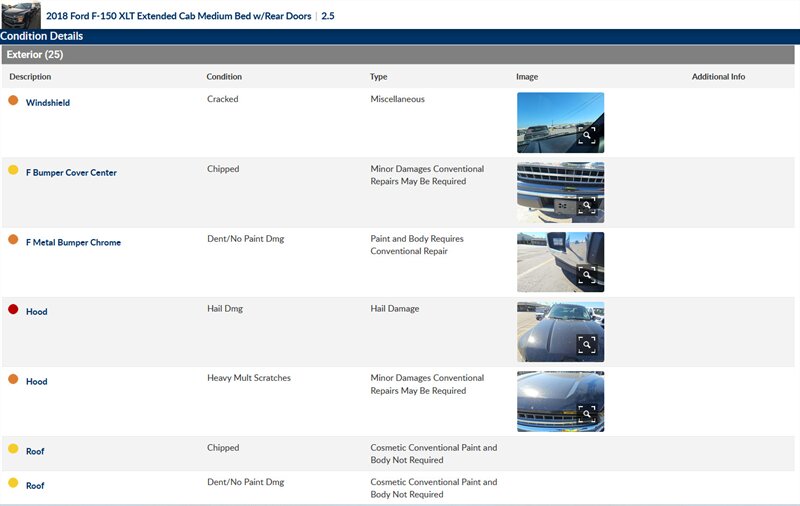 2018 Ford F-150 XLT Extended Cab Medium Bed w/Rear Doors | 2.5

Condition Details

Exterior (25)

| Description | Condition | Type | Image | Additional Info |
|---|---|---|---|---|
| Windshield | Cracked | Miscellaneous | | |
| F Bumper Cover Center | Chipped | Minor Damages Conventional Repairs May Be Required | | |
| F Metal Bumper Chrome | Dent/No Paint Dmg | Paint and Body Requires Conventional Repair | | |
| Hood | Hail Dmg | Hail Damage | | |
| Hood | Heavy Mult Scratches | Minor Damages Conventional Repairs May Be Required | | |
| Roof | Chipped | Cosmetic Conventional Paint and Body Not Required | | |
| Roof | Dent/No Paint Dmg | Cosmetic Conventional Paint and Body Not Required | | |